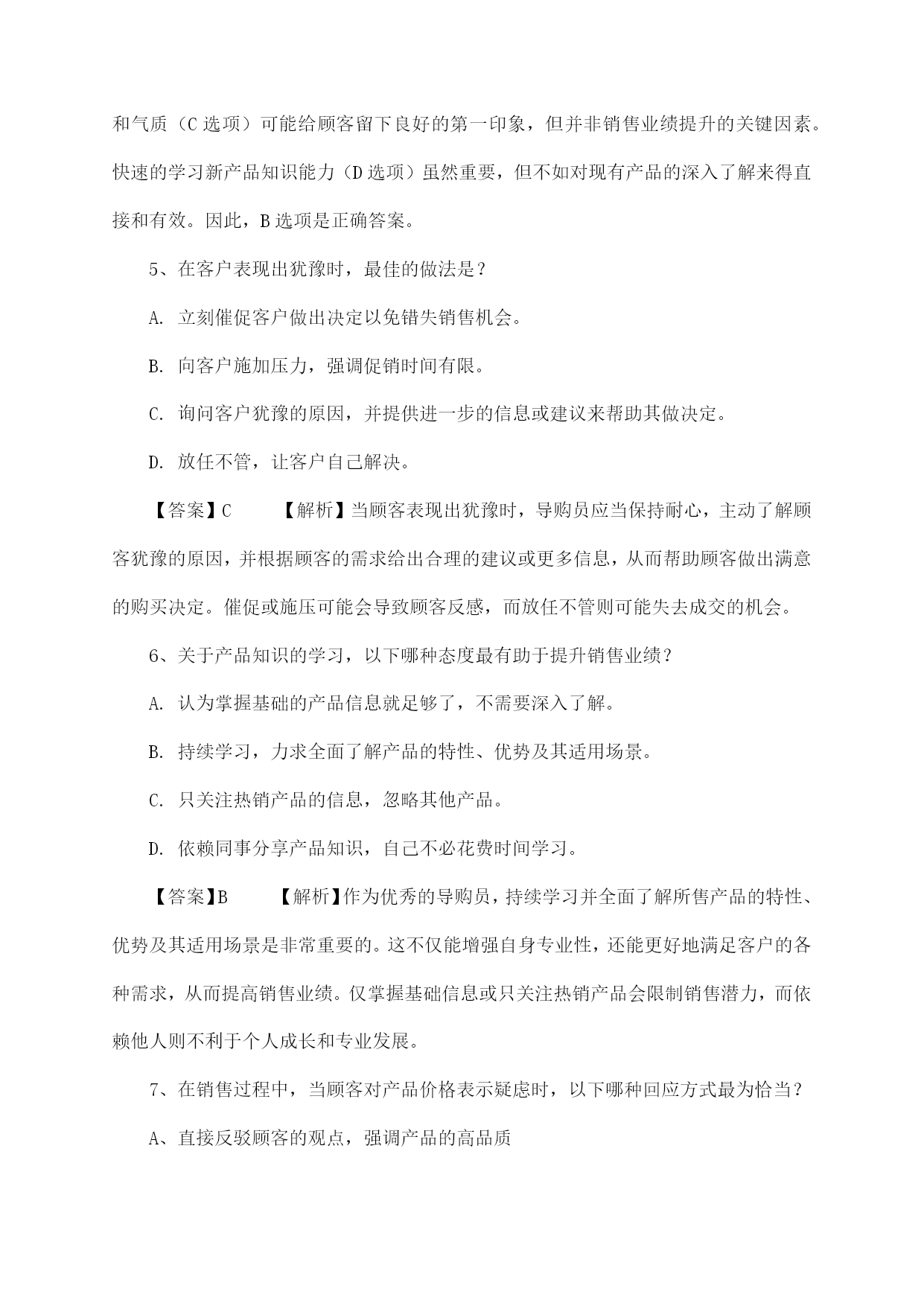 和气质（C 选项）可能给顾客留下良好的第一印象，但并非销售业绩提升的关键因素。快速的学习新产品知识能力（D 选项）虽然重要，但不如对现有产品的深入了解来得直接和有效。因此，B 选项是正确答案。

5、在客户表现出犹豫时，最佳的做法是？

A. 立刻催促客户做出决定以免错失销售机会。

B. 向客户施加压力，强调促销时间有限。

C. 询问客户犹豫的原因，并提供进一步的信息或建议来帮助其做决定。

D. 放任不管，让客户自己解决。

【答案】C 【解析】当顾客表现出犹豫时，导购员应当保持耐心，主动了解顾客犹豫的原因，并根据顾客的需求给出合理的建议或更多信息，从而帮助顾客做出满意的购买决定。催促或施压可能会导致顾客反感，而放任不管则可能失去成交的机会。

6、关于产品知识的学习，以下哪种态度最有助于提升销售业绩？

A. 认为掌握基础的产品信息就足够了，不需要深入了解。

B. 持续学习，力求全面了解产品的特性、优势及其适用场景。

C. 只关注热销产品的信息，忽略其他产品。

D. 依赖同事分享产品知识，自己不必花费时间学习。

【答案】B 【解析】作为优秀的导购员，持续学习并全面了解所售产品的特性、优势及其适用场景是非常重要的。这不仅能增强自身专业性，还能更好地满足客户的各种需求，从而提高销售业绩。仅掌握基础信息或只关注热销产品会限制销售潜力，而依赖他人则不利于个人成长和专业发展。

7、在销售过程中，当顾客对产品价格表示疑虑时，以下哪种回应方式最为恰当？

A、直接反驳顾客的观点，强调产品的高品质